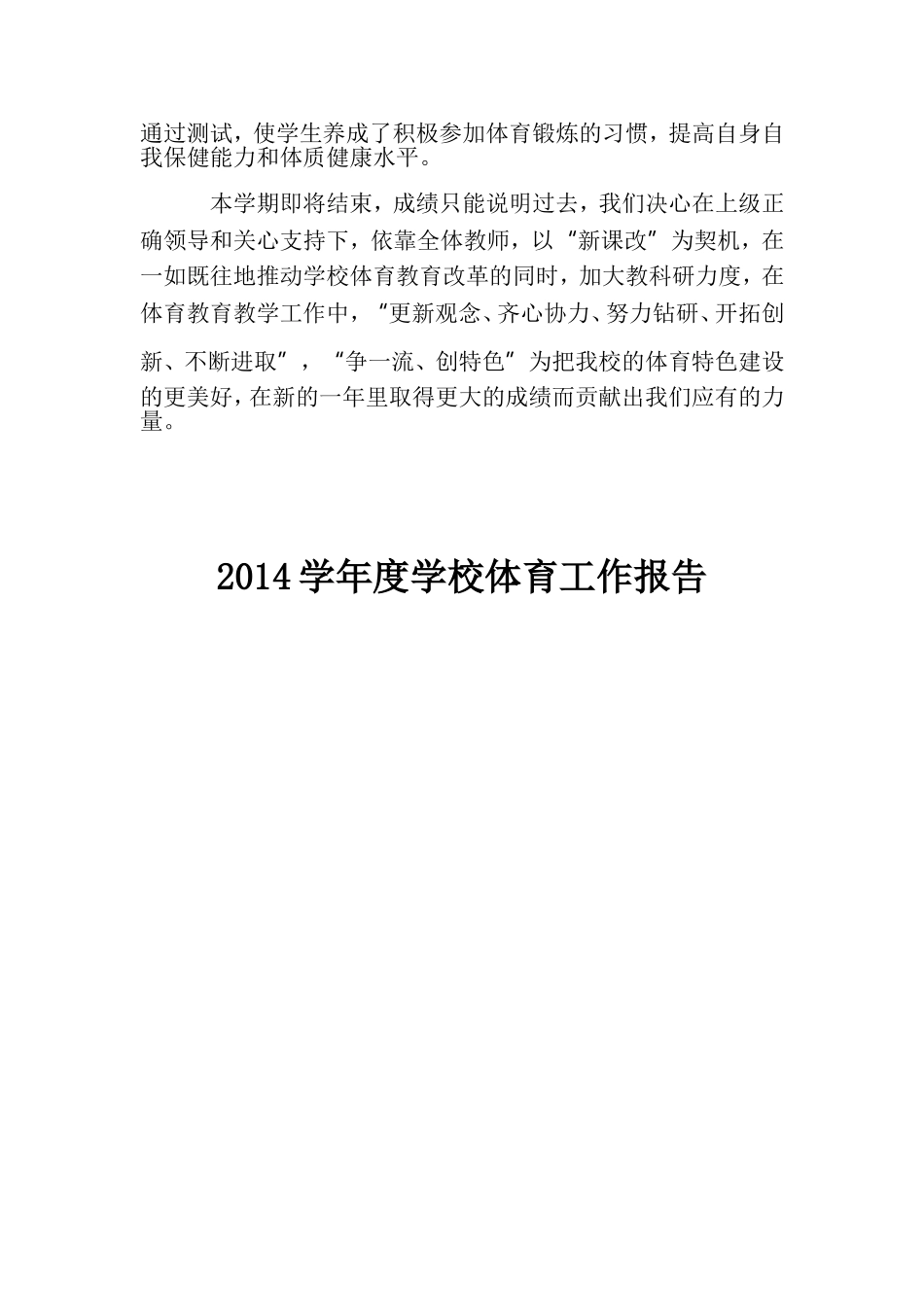 通过测试，使学生养成了积极参加体育锻炼的习惯，提高自身自我保健能力和体质健康水平。

本学期即将结束，成绩只能说明过去，我们决心在上级正确领导和关心支持下，依靠全体教师，以“新课改”为契机，在一如既往地推动学校体育教育改革的同时，加大教科研力度，在体育教育教学工作中，“更新观念、齐心协力、努力钻研、开拓创新、不断进取”，“争一流、创特色”为把我校的体育特色建设的更美好，在新的一年里取得更大的成绩而贡献出我们应有的力量。

2014学年度学校体育工作报告